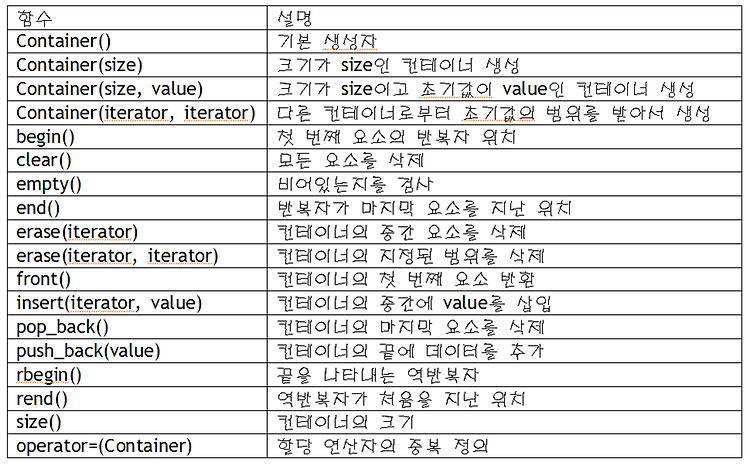 | 함수 | 설명 |
|---|---|
| Container() | 기본 생성자 |
| Container(size) | 크기가 size인 컨테이너 생성 |
| Container(size, value) | 크기가 size이고 초기값이 value인 컨테이너 생성 |
| Container(iterator, iterator) | 다른 컨테이너로부터 초기값의 범위를 받아서 생성 |
| begin() | 첫 번째 요소의 반복자 위치 |
| clear() | 모든 요소를 삭제 |
| empty() | 비어있는지를 검사 |
| end() | 반복자가 마지막 요소를 지난 위치 |
| erase(iterator) | 컨테이너의 중간 요소를 삭제 |
| erase(iterator, iterator) | 컨테이너의 지정된 범위를 삭제 |
| front() | 컨테이너의 첫 번째 요소 반환 |
| insert(iterator, value) | 컨테이너의 중간에 value를 삽입 |
| pop_back() | 컨테이너의 마지막 요소를 삭제 |
| push_back(value) | 컨테이너의 끝에 데이터를 추가 |
| rbegin() | 끝을 나타내는 역반복자 |
| rend() | 역반복자가 처음을 지난 위치 |
| size() | 컨테이너의 크기 |
| operator=(Container) | 할당 연산자의 중복 정의 |